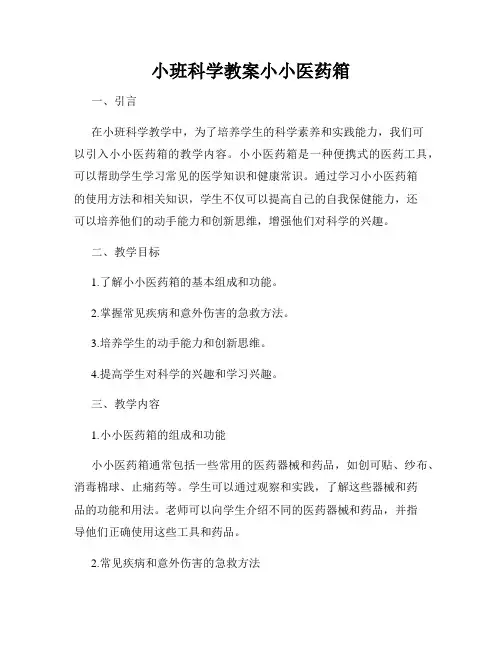 小班科学教案小小医药箱

一、引言

在小班科学教学中，为了培养学生的科学素养和实践能力，我们可以引入小小医药箱的教学内容。小小医药箱是一种便携式的医药工具，可以帮助学生学习常见的医学知识和健康常识。通过学习小小医药箱的使用方法和相关知识，学生不仅可以提高自己的自我保健能力，还可以培养他们的动手能力和创新思维，增强他们对科学的兴趣。

二、教学目标

1.了解小小医药箱的基本组成和功能。

2.掌握常见疾病和意外伤害的急救方法。

3.培养学生的动手能力和创新思维。

4.提高学生对科学的兴趣和学习兴趣。

三、教学内容

1.小小医药箱的组成和功能

小小医药箱通常包括一些常用的医药器械和药品，如创可贴、纱布、消毒棉球、止痛药等。学生可以通过观察和实践，了解这些器械和药品的功能和用法。老师可以向学生介绍不同的医药器械和药品，并指导他们正确使用这些工具和药品。

2.常见疾病和意外伤害的急救方法